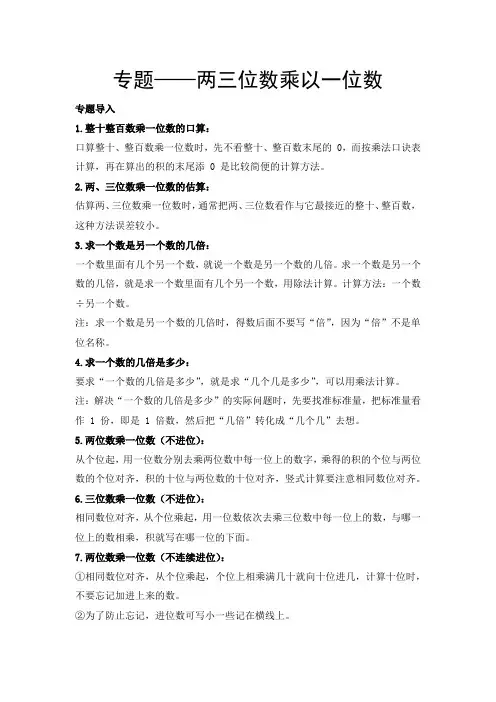 专题——两三位数乘以一位数

专题导入

1.整十整百数乘一位数的口算：

口算整十、整百数乘一位数时，先不看整十、整百数末尾的 0，而按乘法口诀表计算，再在算出的积的末尾添 0 是比较简便的计算方法。

2.两、三位数乘一位数的估算：

估算两、三位数乘一位数时，通常把两、三位数看作与它最接近的整十、整百数，这种方法误差较小。

3.求一个数是另一个数的几倍：

一个数里面有几个另一个数，就说一个数是另一个数的几倍。求一个数是另一个数的几倍，就是求一个数里面有几个另一个数，用除法计算。计算方法：一个数÷另一个数。

注：求一个数是另一个数的几倍时，得数后面不要写“倍”，因为“倍”不是单位名称。

4.求一个数的几倍是多少：

要求“一个数的几倍是多少”，就是求“几个几是多少”，可以用乘法计算。

注：解决“一个数的几倍是多少”的实际问题时，先要找准标准量，把标准量看作 1 份，即是 1 倍数，然后把“几倍”转化成“几个几”去想。

5.两位数乘一位数（不进位）：

从个位起，用一位数分别去乘两位数中每一位上的数字，乘得的积的个位与两位数的个位对齐，积的十位与两位数的十位对齐，竖式计算要注意相同数位对齐。

6.三位数乘一位数（不进位）：

相同数位对齐，从个位乘起，用一位数依次去乘三位数中每一位上的数，与哪一位上的数相乘，积就写在哪一位的下面。

7.两位数乘一位数（不连续进位）：

①相同数位对齐，从个位乘起，个位上相乘满几十就向十位进几，计算十位时，不要忘记加进上来的数。

②为了防止忘记，进位数可写小一些记在横线上。